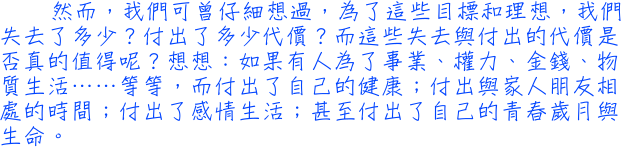 然而，我們可曾仔細想過，為了這些目標和理想，我們失去了多少？付出了多少代價？而這些失去與付出的代價是否真的值得呢？想想：如果有人為了事業、權力、金錢、物質生活……等等，而付出了自己的健康；付出與家人朋友相處的時間；付出了感情生活；甚至付出了自己的青春歲月與生命。